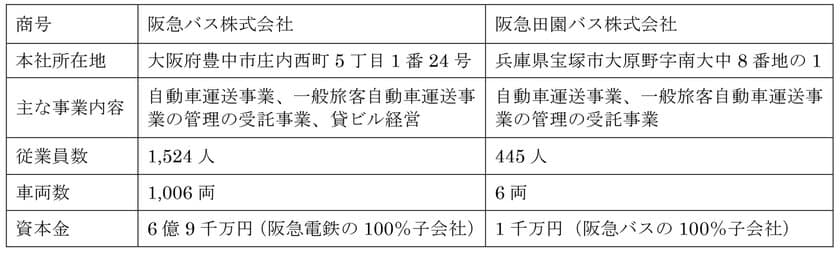 | 商号 | 阪急バス株式会社 | 阪急田園バス株式会社 |
|---|---|---|
| 本社所在地 | 大阪府豊中市庄内西町5丁目1番24号 | 兵庫県宝塚市大原野字南大中8番地の1 |
| 主な事業内容 | 自動車運送事業、一般旅客自動車運送事業の管理の受託事業、貸ビル経営 | 自動車運送事業、一般旅客自動車運送事業の管理の受託事業 |
| 従業員数 | 1,524人 | 445人 |
| 車両数 | 1,006両 | 6両 |
| 資本金 | 6億9千万円（阪急電鉄の100%子会社） | 1千万円（阪急バスの100%子会社） |